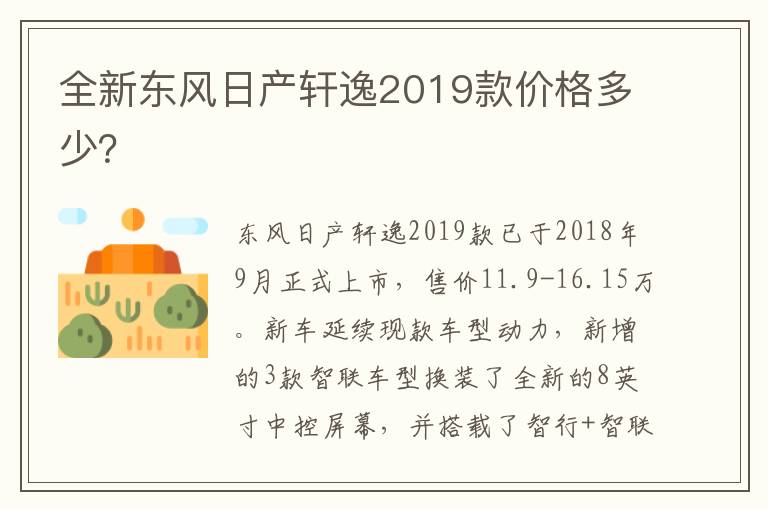 全新东风日产轩逸2019款价格多少?

东风日产轩逸2019款已于2018年9月正式上市，售价11.9-16.15万。新车延续现款车型动力，新增的3款智联车型换装了全新的8英寸中控屏幕，并搭载了智行+智联